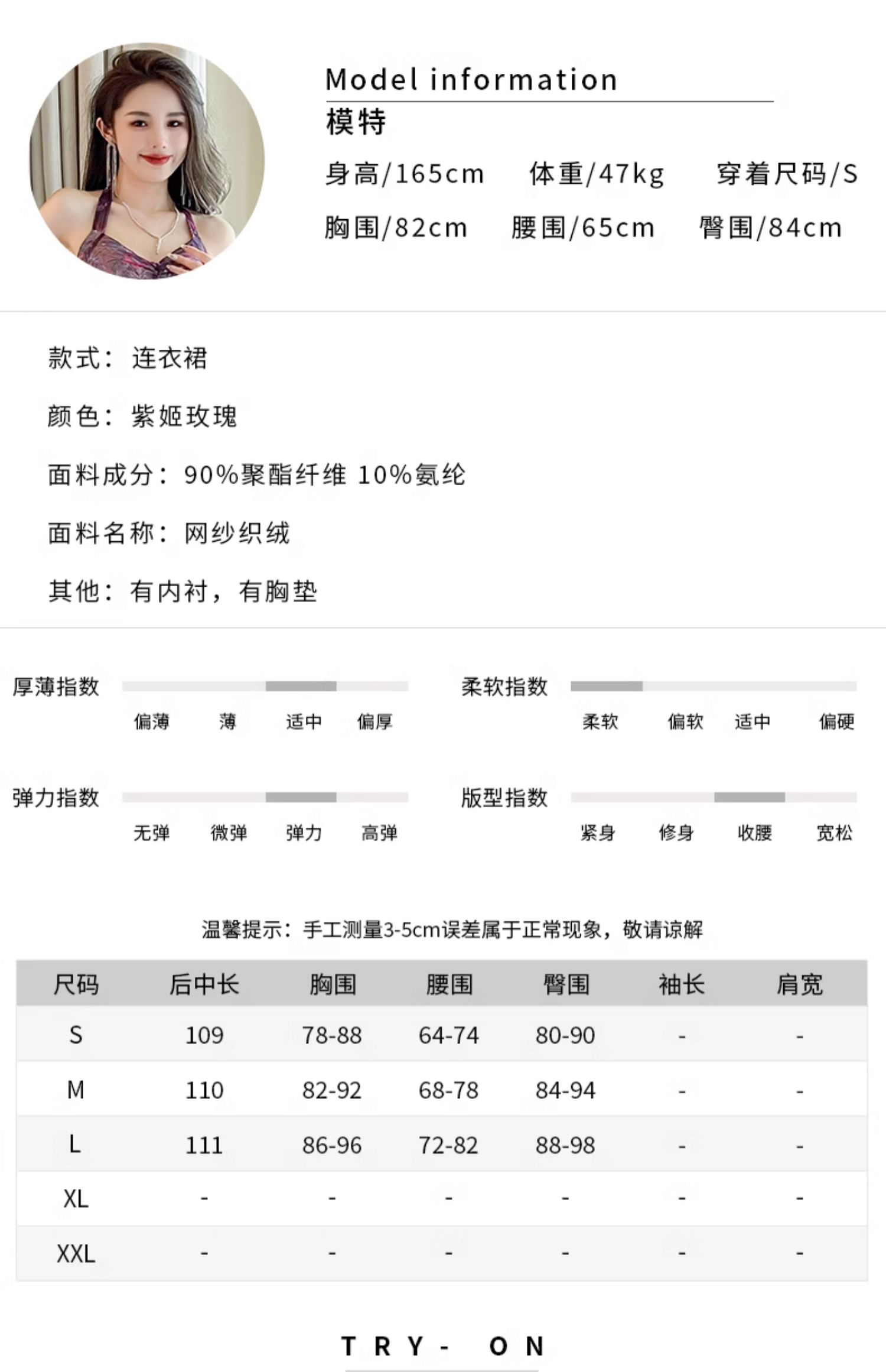 Model information
模特
身高/165cm 体重/47kg 穿着尺码/S
胸围/82cm 腰围/65cm 臀围/84cm

款式：连衣裙
颜色：紫姬玫瑰
面料成分：90%聚酯纤维 10%氨纶
面料名称：网纱织绒
其他：有内衬，有胸垫

厚薄指数
偏薄 薄 适中 偏厚

柔软指数
柔软 偏软 适中 偏硬

弹力指数
无弹 微弹 弹力 高弹

版型指数
紧身 修身 收腰 宽松

温馨提示：手工测量3-5cm误差属于正常现象，敬请谅解

| 尺码 | 后中长 | 胸围 | 腰围 | 臀围 | 袖长 | 肩宽 |
|---|---|---|---|---|---|---|
| S | 109 | 78-88 | 64-74 | 80-90 | - | - |
| M | 110 | 82-92 | 68-78 | 84-94 | - | - |
| L | 111 | 86-96 | 72-82 | 88-98 | - | - |
| XL | - | - | - | - | - | - |
| XXL | - | - | - | - | - | - |

TRY- ON